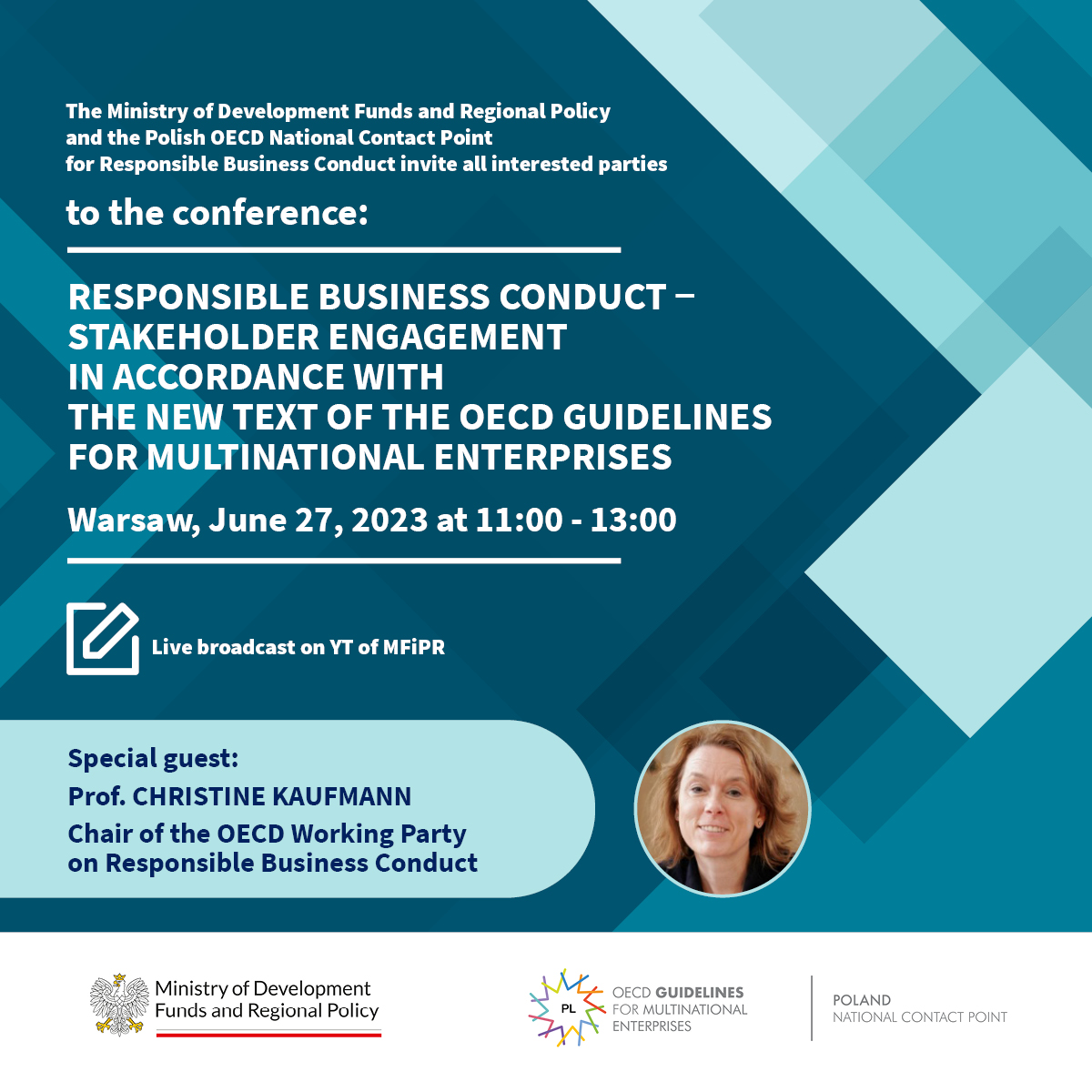 The Ministry of Development Funds and Regional Policy and the Polish OECD National Contact Point for Responsible Business Conduct invite all interested parties

to the conference:

RESPONSIBLE BUSINESS CONDUCT – STAKEHOLDER ENGAGEMENT IN ACCORDANCE WITH THE NEW TEXT OF THE OECD GUIDELINES FOR MULTINATIONAL ENTERPRISES

Warsaw, June 27, 2023 at 11:00 - 13:00

Live broadcast on YT of MFiPR

Special guest:
Prof. CHRISTINE KAUFMANN
Chair of the OECD Working Party on Responsible Business Conduct

Ministry of Development Funds and Regional Policy

PL OECD GUIDELINES FOR MULTINATIONAL ENTERPRISES

POLAND
NATIONAL CONTACT POINT